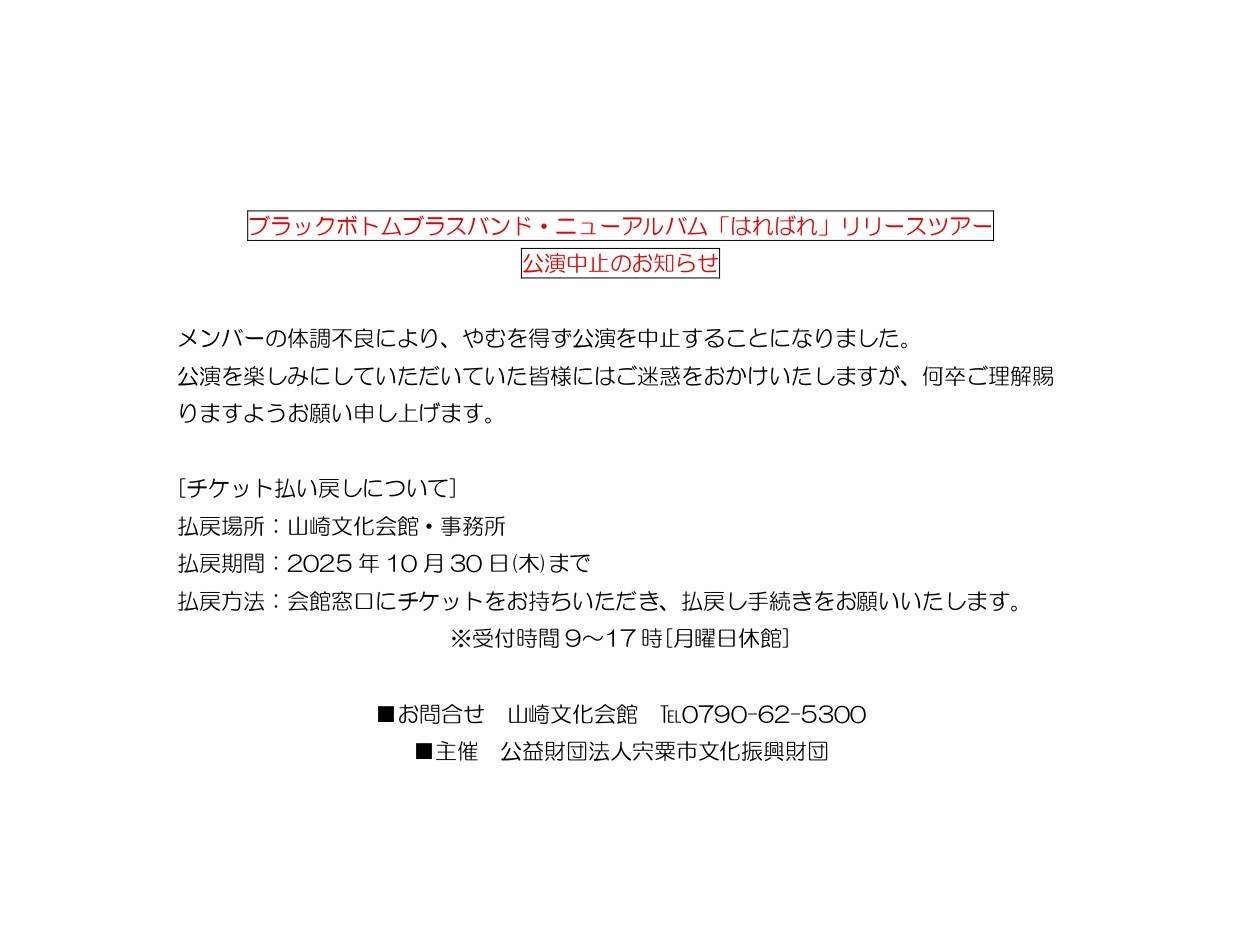 ブラックボトムブラスバンド・ニューアルバム「はればれ」リリースツアー
公演中止のお知らせ

メンバーの体調不良により、やむを得ず公演を中止することになりました。
公演を楽しみにしていただいていた皆様にはご迷惑をおかけいたしますが、何卒ご理解賜りますようお願い申し上げます。

[チケット払い戻しについて]
払戻場所：山崎文化会館・事務所
払戻期間：2025年10月30日(木)まで
払戻方法：会館窓口にチケットをお持ちいただき、払戻し手続きをお願いいたします。
※受付時間9～17時[月曜日休館]

■お問合せ 山崎文化会館 TEL0790-62-5300
■主催 公益財団法人宍粟市文化振興財団